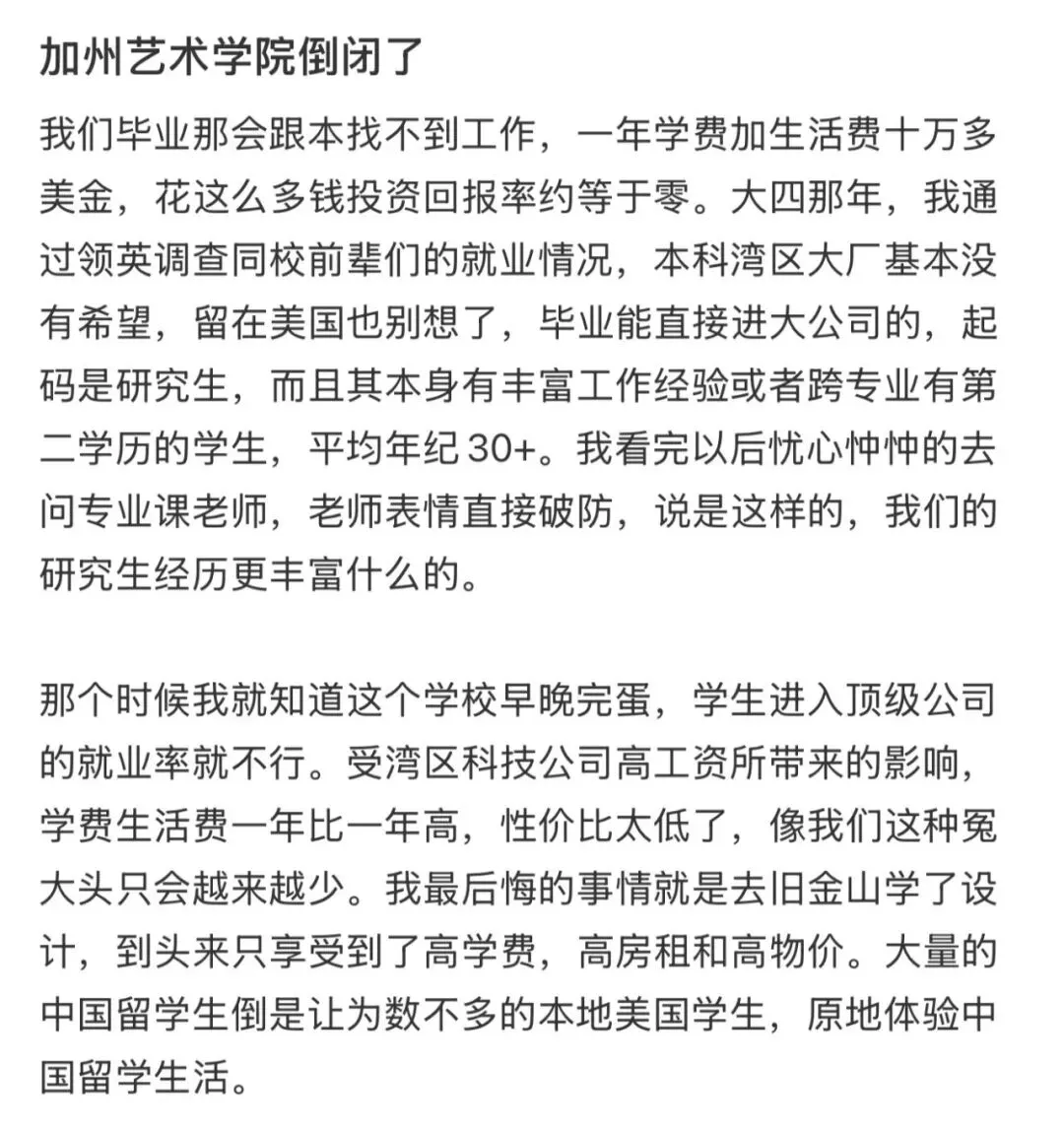 加州艺术学院倒闭了

我们毕业那会跟本找不到工作，一年学费加生活费十万多美金，花这么多钱投资回报率约等于零。大四那年，我通过领英调查同校前辈们的就业情况，本科湾区大厂基本没有希望，留在美国也别想了，毕业能直接进大公司的，起码是研究生，而且其本身有丰富工作经验或者跨专业有第二学历的学生，平均年纪 30+。我看完以后忧心忡忡的去问专业课老师，老师表情直接破防，说是这样的，我们的研究生经历更丰富什么的。

那个时候我就知道这个学校早晚完蛋，学生进入顶级公司的就业率就不行。受湾区科技公司高工资所带来的影响，学费生活费一年比一年高，性价比太低了，像我们这种冤大头只会越来越少。我最后悔的事情就是去旧金山学了设计，到头来只享受到了高学费，高房租和高物价。大量的中国留学生倒是让为数不多的本地美国学生，原地体验中国留学生活。